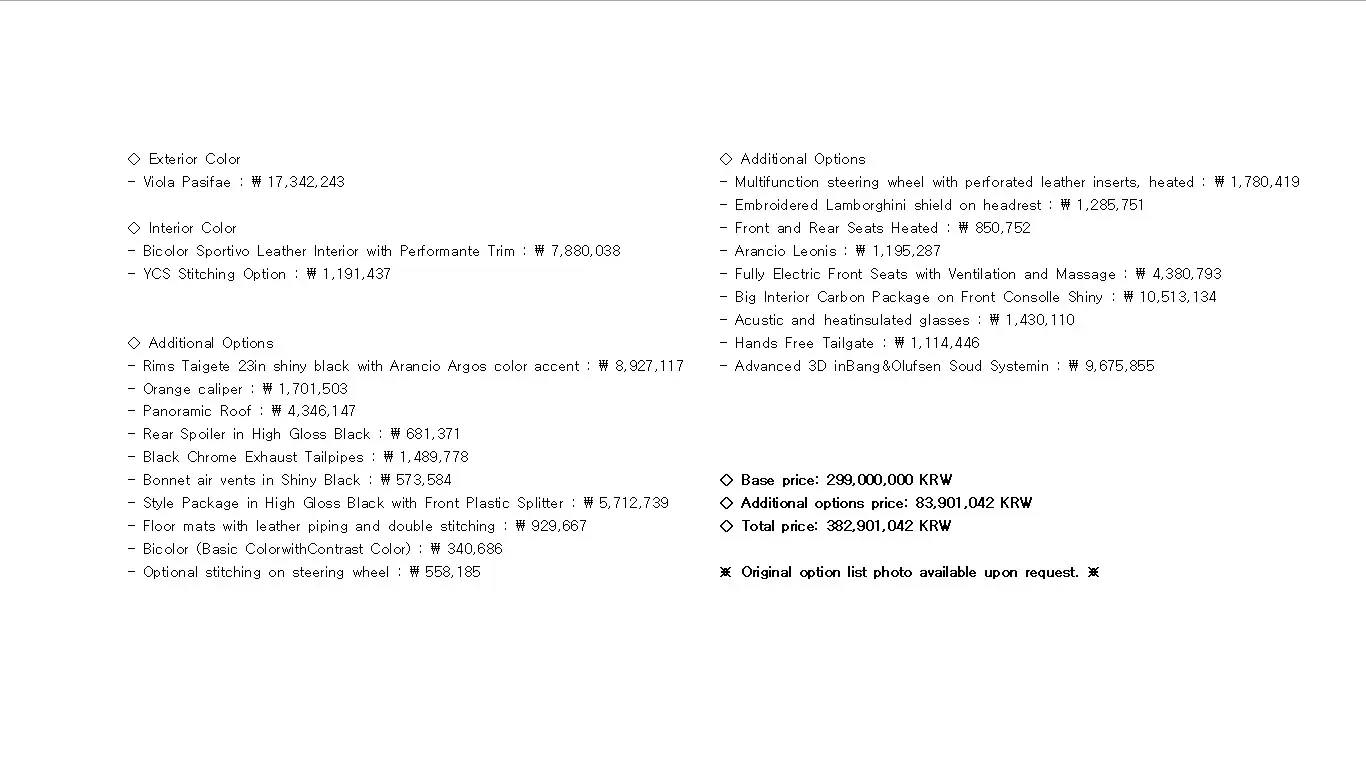 ◇ Exterior Color
- Viola Pasifae : ₩ 17,342,243

◇ Interior Color
- Bicolor Sportivo Leather Interior with Performante Trim : ₩ 7,880,038
- YCS Stitching Option : ₩ 1,191,437

◇ Additional Options
- Rims Taigete 23in shiny black with Arancio Argos color accent : ₩ 8,927,117
- Orange caliper : ₩ 1,701,503
- Panoramic Roof : ₩ 4,346,147
- Rear Spoiler in High Gloss Black : ₩ 681,371
- Black Chrome Exhaust Tailpipes : ₩ 1,489,778
- Bonnet air vents in Shiny Black : ₩ 573,584
- Style Package in High Gloss Black with Front Plastic Splitter : ₩ 5,712,739
- Floor mats with leather piping and double stitching : ₩ 929,667
- Bicolor (Basic ColorwithContrast Color) : ₩ 340,686
- Optional stitching on steering wheel : ₩ 558,185

◇ Additional Options
- Multifunction steering wheel with perforated leather inserts, heated : ₩ 1,780,419
- Embroidered Lamborghini shield on headrest : ₩ 1,285,751
- Front and Rear Seats Heated : ₩ 850,752
- Arancio Leonis : ₩ 1,195,287
- Fully Electric Front Seats with Ventilation and Massage : ₩ 4,380,793
- Big Interior Carbon Package on Front Consolle Shiny : ₩ 10,513,134
- Acustic and heatinsulated glasses : ₩ 1,430,110
- Hands Free Tailgate : ₩ 1,114,446
- Advanced 3D inBang&Olufsen Soud Systemin : ₩ 9,675,855

◇ Base price: 299,000,000 KRW
◇ Additional options price: 83,901,042 KRW
◇ Total price: 382,901,042 KRW

※ Original option list photo available upon request. ※